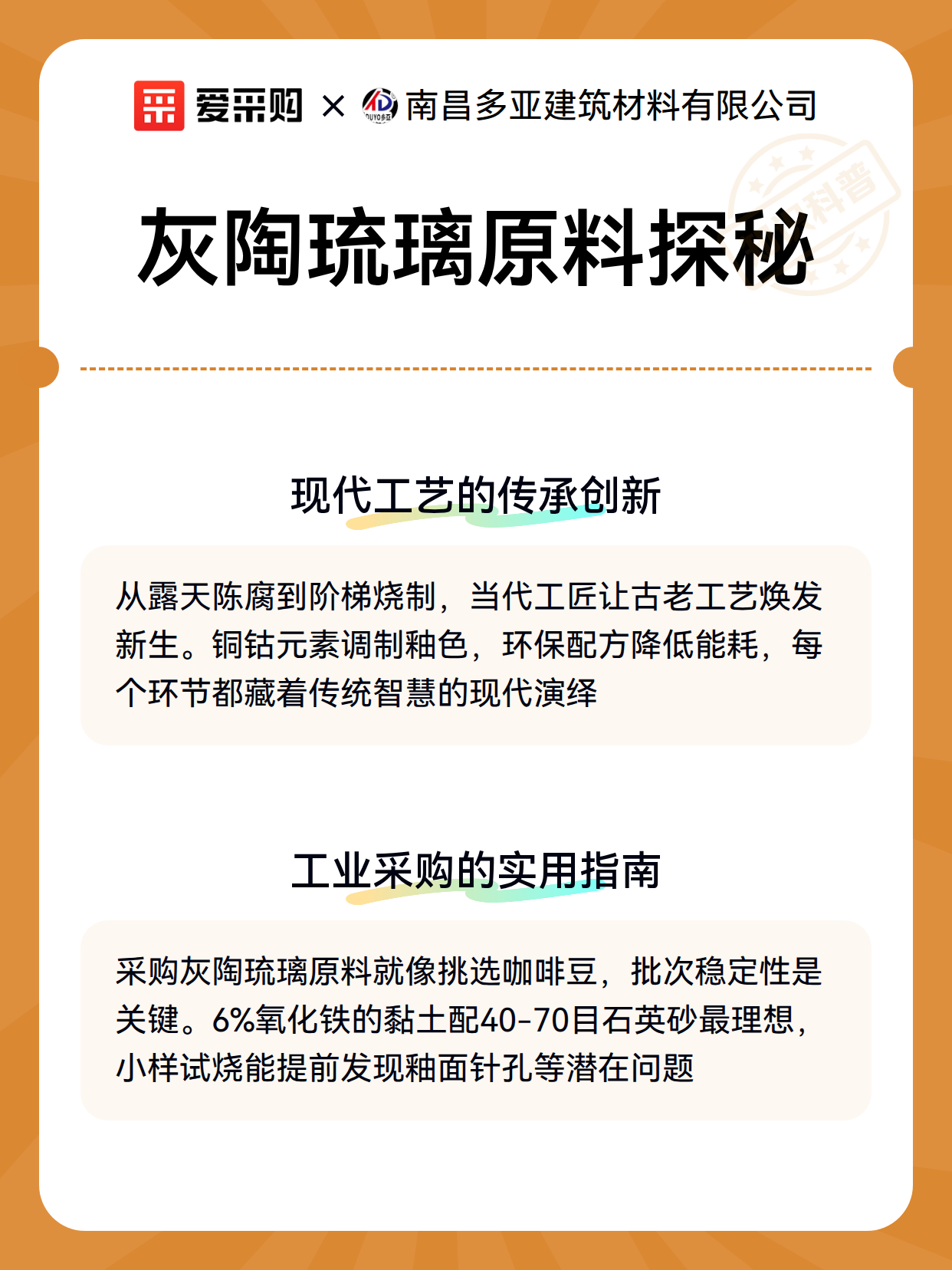 爱采购 × DUYO多亚 南昌多亚建筑材料有限公司

科普

灰陶琉璃原料探秘

现代工艺的传承创新

从露天陈腐到阶梯烧制，当代工匠让古老工艺焕发新生。铜钴元素调制釉色，环保配方降低能耗，每个环节都藏着传统智慧的现代演绎

工业采购的实用指南

采购灰陶琉璃原料就像挑选咖啡豆，批次稳定性是关键。6%氧化铁的黏土配40-70目石英砂最理想，小样试烧能提前发现釉面针孔等潜在问题